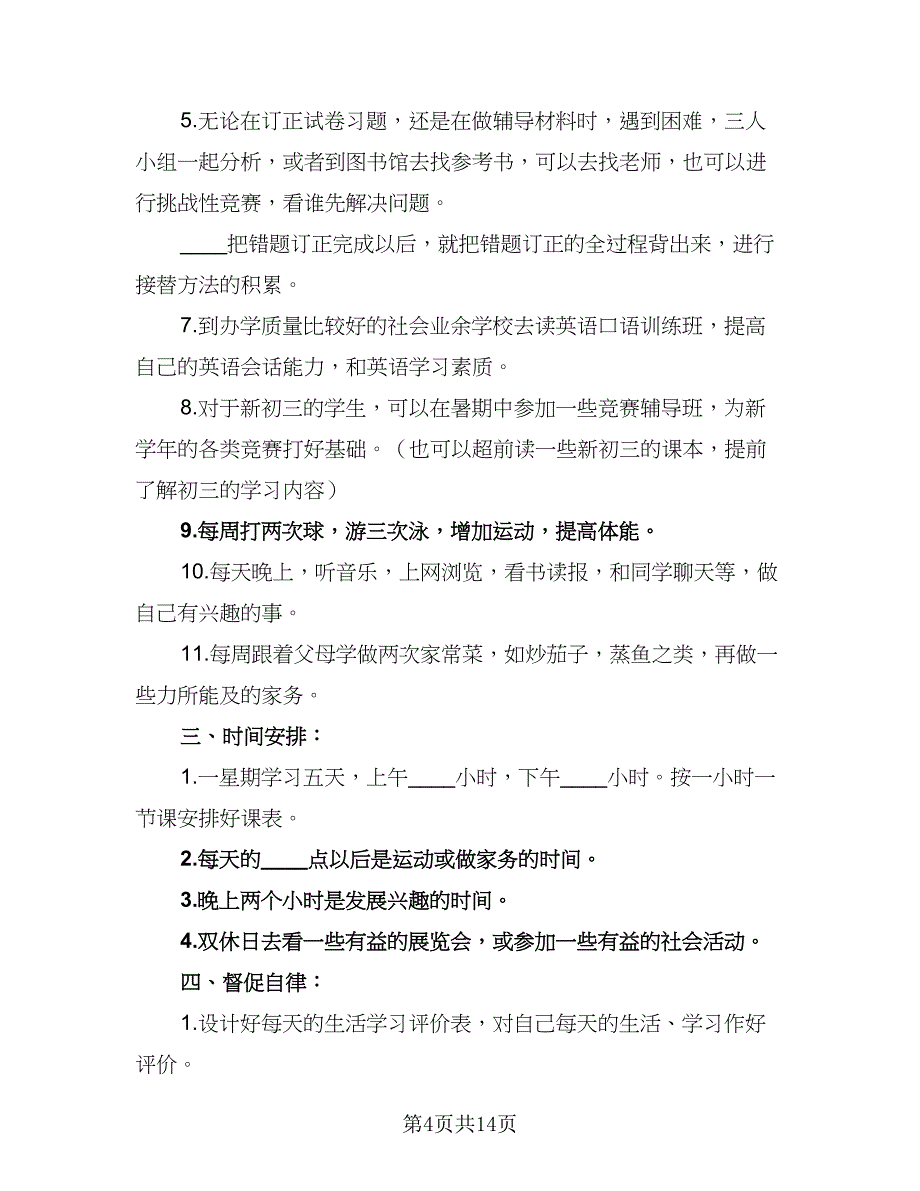 5.无论在订正试卷习题，还是在做辅导材料时，遇到困难，三人小组一起分析，或者到图书馆去找参考书，可以去找老师，也可以进行挑战性竞赛，看谁先解决问题。

____把错题订正完成以后，就把错题订正的全过程背出来，进行接替方法的积累。

7.到办学质量比较好的社会业余学校去读英语口语训练班，提高自己的英语会话能力，和英语学习素质。

8.对于新初三的学生，可以在暑期中参加一些竞赛辅导班，为新学年的各类竞赛打好基础。（也可以超前读一些新初三的课本，提前了解初三的学习内容）

9.每周打两次球，游三次泳，增加运动，提高体能。

10.每天晚上，听音乐，上网浏览，看书读报，和同学聊天等，做自己有兴趣的事。

11.每周跟着父母学做两次家常菜，如炒茄子，蒸鱼之类，再做一些力所能及的家务。

三、时间安排：

1.一星期学习五天，上午____小时，下午____小时。按一小时一节课安排好课表。

2.每天的____点以后是运动或做家务的时间。

3.晚上两个小时是发展兴趣的时间。

4.双休日去看一些有益的展览会，或参加一些有益的社会活动。

四、督促自律：

1.设计好每天的生活学习评价表，对自己每天的生活、学习作好评价。

第4页共14页